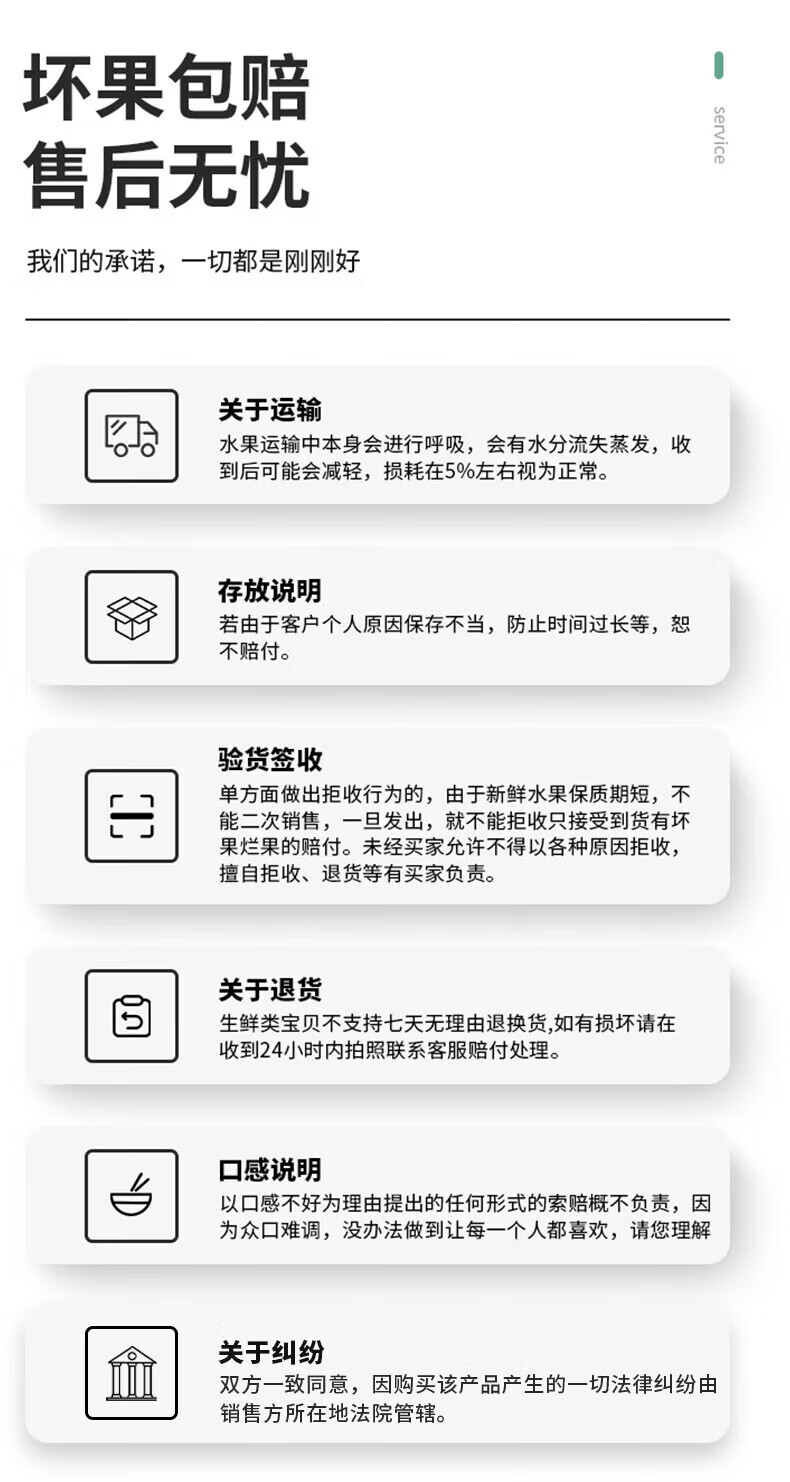 坏果包赔
售后无忧

service

我们的承诺，一切都是刚刚好

关于运输
水果运输中本身会进行呼吸，会有水分流失蒸发，收到后可能会减轻，损耗在5%左右视为正常。

存放说明
若由于客户个人原因保存不当，防止时间过长等，恕不赔付。

验货签收
单方面做出拒收行为的，由于新鲜水果保质期短，不能二次销售，一旦发出，就不能拒收只接受到货有坏果烂果的赔付。未经买家允许不得以各种原因拒收，擅自拒收、退货等有买家负责。

关于退货
生鲜类宝贝不支持七天无理由退换货,如有损坏请在收到24小时内拍照联系客服赔付处理。

口感说明
以口感不好为理由提出的任何形式的索赔概不负责，因为众口难调，没办法做到让每一个人都喜欢，请您理解

关于纠纷
双方一致同意，因购买该产品产生的一切法律纠纷由销售方所在地法院管辖。